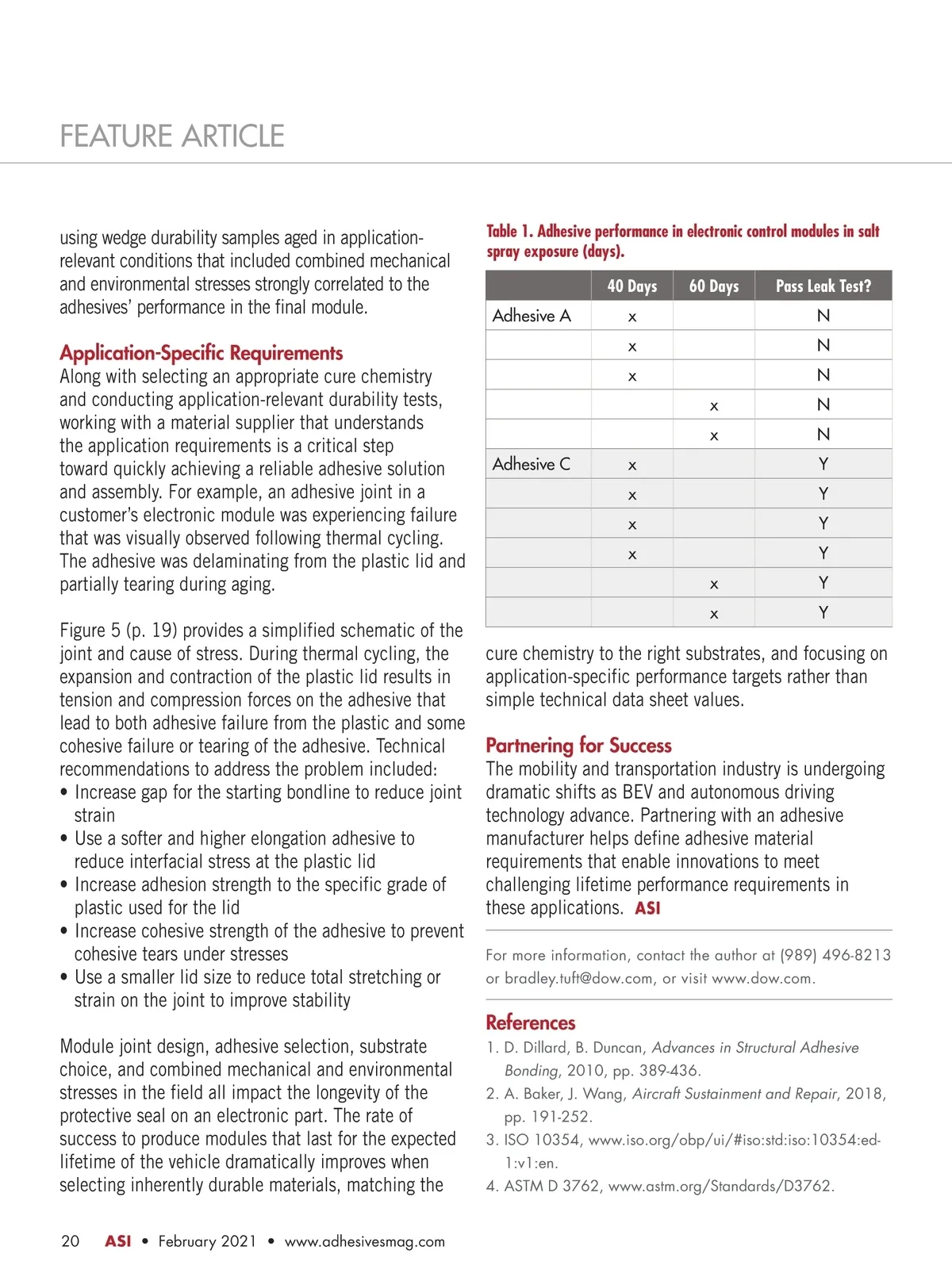 FEATURE ARTICLE

using wedge durability samples aged in application-relevant conditions that included combined mechanical and environmental stresses strongly correlated to the adhesives' performance in the final module.

Application-Specific Requirements
Along with selecting an appropriate cure chemistry and conducting application-relevant durability tests, working with a material supplier that understands the application requirements is a critical step toward quickly achieving a reliable adhesive solution and assembly. For example, an adhesive joint in a customer's electronic module was experiencing failure that was visually observed following thermal cycling. The adhesive was delaminating from the plastic lid and partially tearing during aging.

Figure 5 (p. 19) provides a simplified schematic of the joint and cause of stress. During thermal cycling, the expansion and contraction of the plastic lid results in tension and compression forces on the adhesive that lead to both adhesive failure from the plastic and some cohesive failure or tearing of the adhesive. Technical recommendations to address the problem included:
• Increase gap for the starting bondline to reduce joint strain
• Use a softer and higher elongation adhesive to reduce interfacial stress at the plastic lid
• Increase adhesion strength to the specific grade of plastic used for the lid
• Increase cohesive strength of the adhesive to prevent cohesive tears under stresses
• Use a smaller lid size to reduce total stretching or strain on the joint to improve stability

Module joint design, adhesive selection, substrate choice, and combined mechanical and environmental stresses in the field all impact the longevity of the protective seal on an electronic part. The rate of success to produce modules that last for the expected lifetime of the vehicle dramatically improves when selecting inherently durable materials, matching the

Table 1. Adhesive performance in electronic control modules in salt spray exposure (days).

| | 40 Days | 60 Days | Pass Leak Test? |
|---|---|---|---|
| Adhesive A | x | | N |
| | x | | N |
| | x | | N |
| | | x | N |
| | | x | N |
| Adhesive C | x | | Y |
| | x | | Y |
| | x | | Y |
| | x | | Y |
| | | x | Y |
| | | x | Y |

cure chemistry to the right substrates, and focusing on application-specific performance targets rather than simple technical data sheet values.

Partnering for Success
The mobility and transportation industry is undergoing dramatic shifts as BEV and autonomous driving technology advance. Partnering with an adhesive manufacturer helps define adhesive material requirements that enable innovations to meet challenging lifetime performance requirements in these applications. ASI

For more information, contact the author at (989) 496-8213 or bradley.tuft@dow.com, or visit www.dow.com.

References
1. D. Dillard, B. Duncan, Advances in Structural Adhesive Bonding, 2010, pp. 389-436.
2. A. Baker, J. Wang, Aircraft Sustainment and Repair, 2018, pp. 191-252.
3. ISO 10354, www.iso.org/obp/ui/#iso:std:iso:10354:ed-1:v1:en.
4. ASTM D 3762, www.astm.org/Standards/D3762.

20 ASI • February 2021 • www.adhesivesmag.com